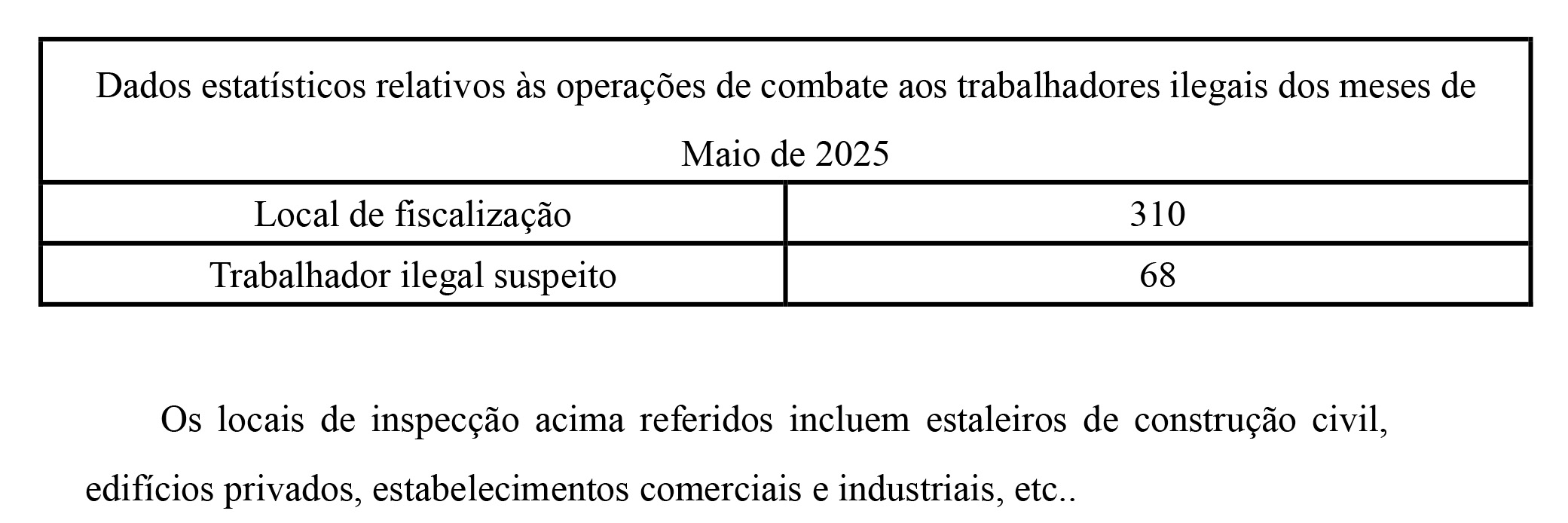 | Dados estatísticos relativos às operações de combate aos trabalhadores ilegais dos meses de Maio de 2025 | |
|---|---|
| Local de fiscalização | 310 |
| Trabalhador ilegal suspeito | 68 |

Os locais de inspecção acima referidos incluem estaleiros de construção civil, edifícios privados, estabelecimentos comerciais e industriais, etc..